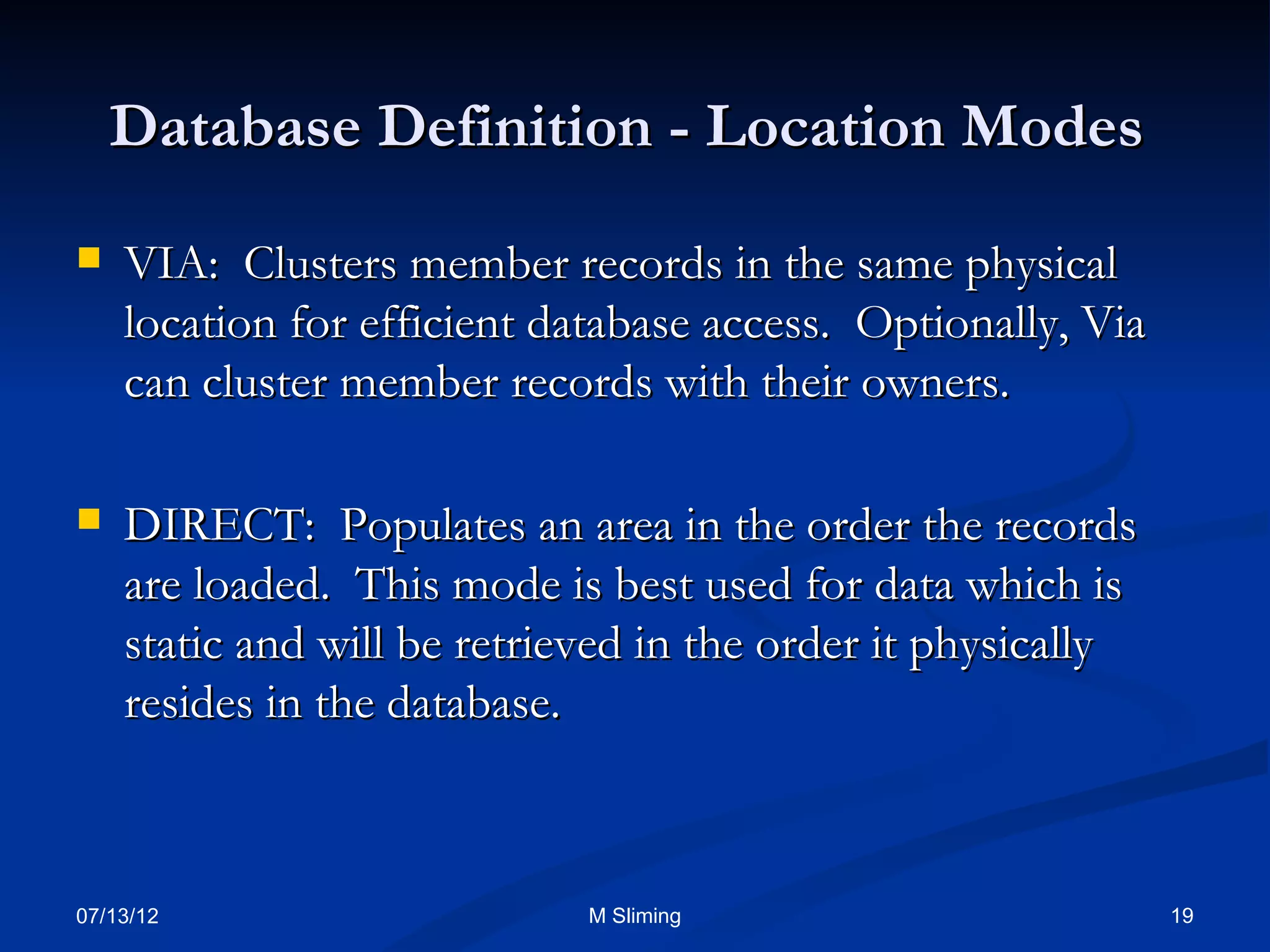 Database Definition - Location Modes

VIA: Clusters member records in the same physical location for efficient database access. Optionally, Via can cluster member records with their owners.

DIRECT: Populates an area in the order the records are loaded. This mode is best used for data which is static and will be retrieved in the order it physically resides in the database.

07/13/12

M Sliming

19